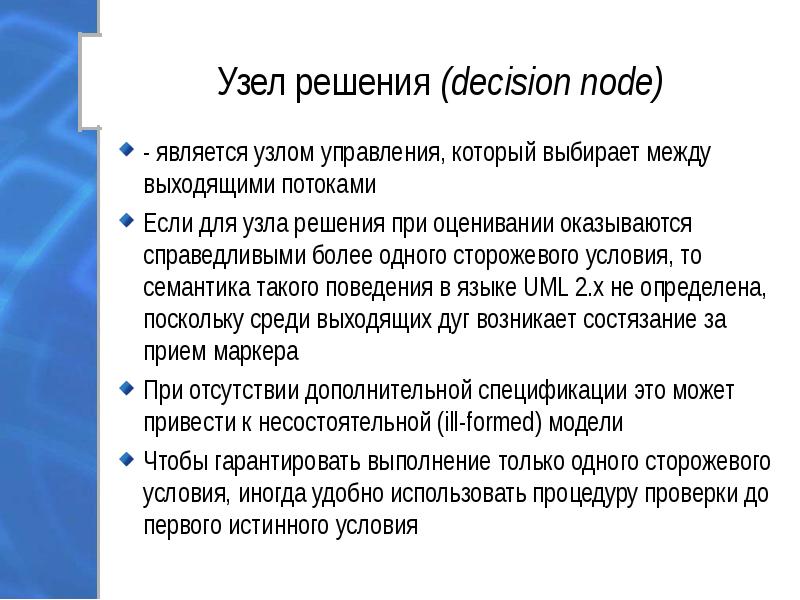 Узел решения (decision node)

- является узлом управления, который выбирает между выходящими потоками

Если для узла решения при оценивании оказываются справедливыми более одного сторожевого условия, то семантика такого поведения в языке UML 2.x не определена, поскольку среди выходящих дуг возникает состязание за прием маркера

При отсутствии дополнительной спецификации это может привести к несостоятельной (ill-formed) модели

Чтобы гарантировать выполнение только одного сторожевого условия, иногда удобно использовать процедуру проверки до первого истинного условия